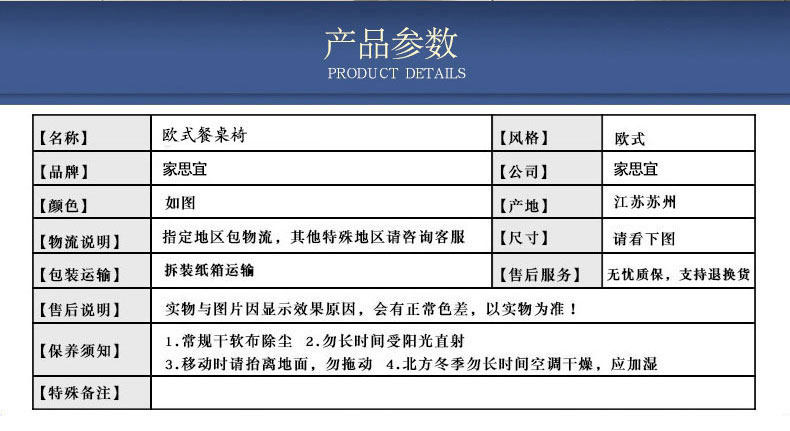 产品参数
PRODUCT DETAILS

| 【名称】 | 欧式餐桌椅 | 【风格】 | 欧式 |
|---|---|---|---|
| 【品牌】 | 家思宜 | 【公司】 | 家思宜 |
| 【颜色】 | 如图 | 【产地】 | 江苏苏州 |
| 【物流说明】 | 指定地区包物流，其他特殊地区请咨询客服 | 【尺寸】 | 请看下图 |
| 【包装运输】 | 拆装纸箱运输 | 【售后服务】 | 无忧质保，支持退换货 |
| 【售后说明】 | 实物与图片因显示效果原因，会有正常色差，以实物为准！ | | |
| 【保养须知】 | 1.常规干软布除尘 2.勿长时间受阳光直射 3.移动时请抬离地面，勿拖动 4.北方冬季勿长时间空调干燥，应加湿 | | |
| 【特殊备注】 | | | |